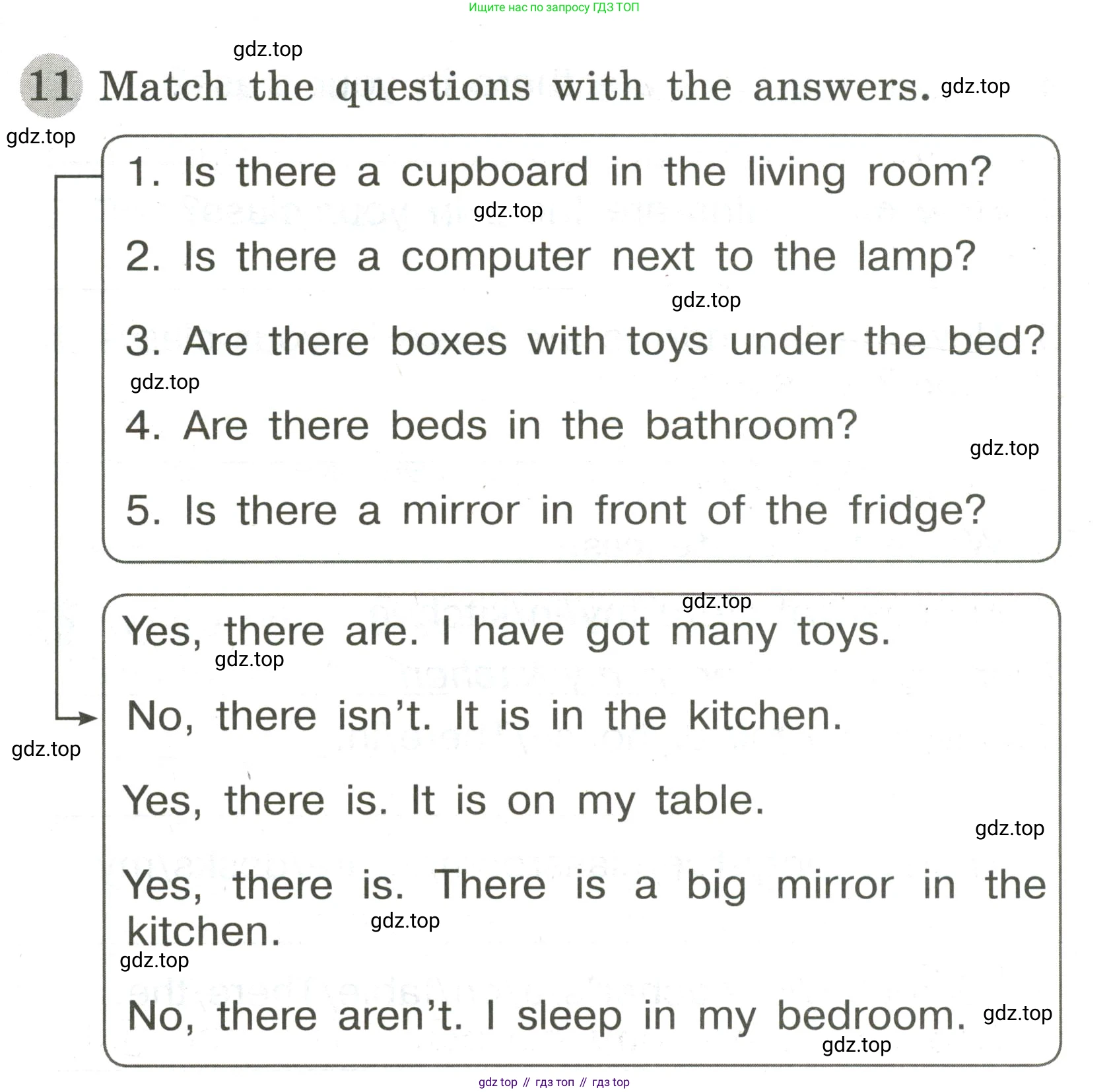 Ищите нас по запросу ГДЗ ТОП

gdz.top

11 Match the questions with the answers. gdz.top

gdz.top

1. Is there a cupboard in the living room?

gdz.top

2. Is there a computer next to the lamp?

gdz.top

3. Are there boxes with toys under the bed?

gdz.top

4. Are there beds in the bathroom?

gdz.top

5. Is there a mirror in front of the fridge?

gdz.top

Yes, there are. I have got many toys.

gdz.top

No, there isn't. It is in the kitchen.

gdz.top

Yes, there is. It is on my table.

gdz.top

Yes, there is. There is a big mirror in the kitchen.

gdz.top

gdz.top

No, there aren't. I sleep in my bedroom. gdz.top

gdz.top

gdz top // гдз топ // гдз top